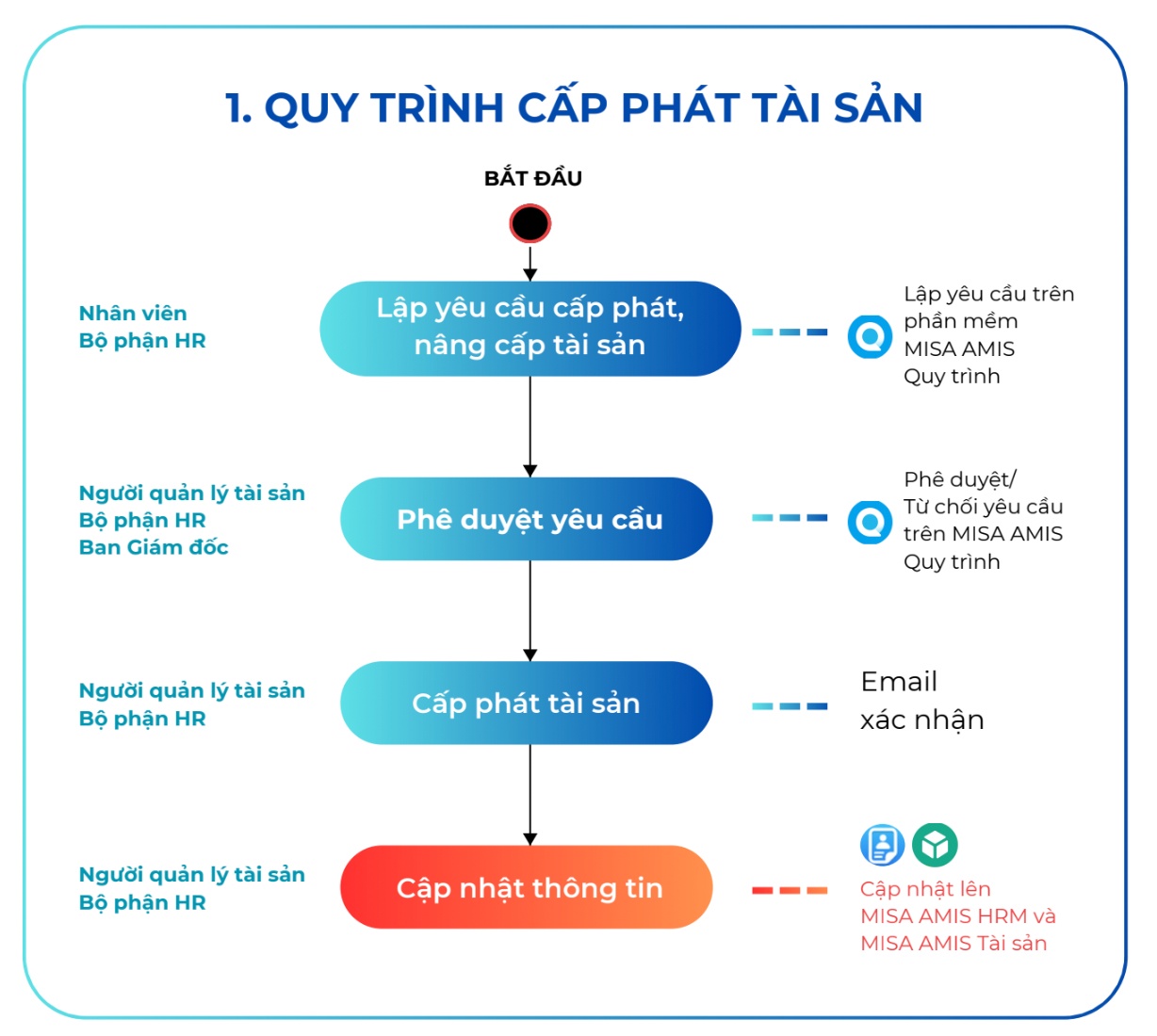 1. QUY TRÌNH CẤP PHÁT TÀI SẢN

BẮT ĐẦU

Nhân viên
Bộ phận HR

Lập yêu cầu cấp phát, nâng cấp tài sản

Lập yêu cầu trên phần mềm MISA AMIS Quy trình

Người quản lý tài sản
Bộ phận HR
Ban Giám đốc

Phê duyệt yêu cầu

Phê duyệt/ Từ chối yêu cầu trên MISA AMIS Quy trình

Người quản lý tài sản
Bộ phận HR

Cấp phát tài sản

Email xác nhận

Người quản lý tài sản
Bộ phận HR

Cập nhật thông tin

Cập nhật lên MISA AMIS HRM và MISA AMIS Tài sản